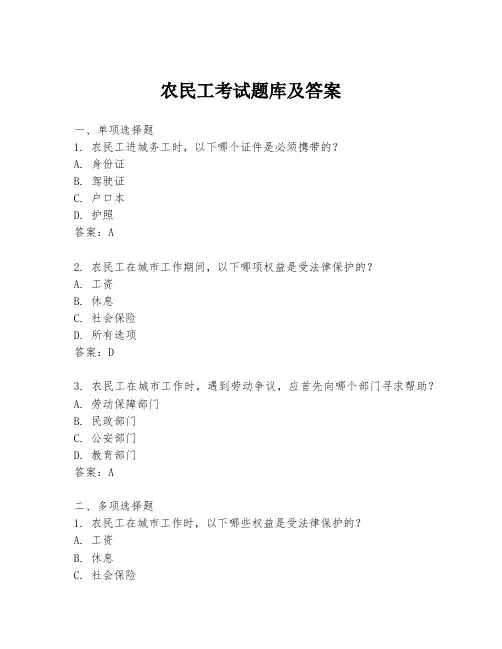 农民工考试题库及答案

一、单项选择题
1. 农民工进城务工时，以下哪个证件是必须携带的？
A. 身份证
B. 驾驶证
C. 户口本
D. 护照
答案：A

2. 农民工在城市工作期间，以下哪项权益是受法律保护的？
A. 工资
B. 休息
C. 社会保险
D. 所有选项
答案：D

3. 农民工在城市工作时，遇到劳动争议，应首先向哪个部门寻求帮助？
A. 劳动保障部门
B. 民政部门
C. 公安部门
D. 教育部门
答案：A

二、多项选择题
1. 农民工在城市工作时，以下哪些权益是受法律保护的？
A. 工资
B. 休息
C. 社会保险